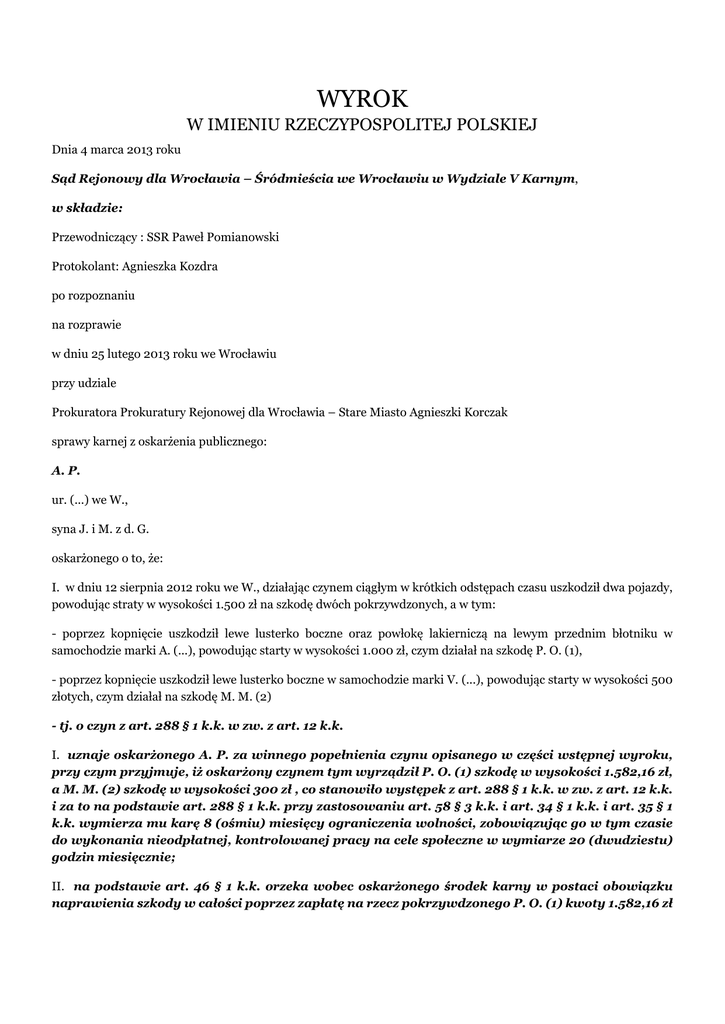 WYROK
W IMIENIU RZECZYPOSPOLITEJ POLSKIEJ

Dnia 4 marca 2013 roku

Sąd Rejonowy dla Wrocławia – Śródmieścia we Wrocławiu w Wydziale V Karnym,

w składzie:

Przewodniczący : SSR Paweł Pomianowski

Protokolant: Agnieszka Kozdra

po rozpoznaniu

na rozprawie

w dniu 25 lutego 2013 roku we Wrocławiu

przy udziale

Prokuratora Prokuratury Rejonowej dla Wrocławia – Stare Miasto Agnieszki Korczak

sprawy karnej z oskarżenia publicznego:

A. P.

ur. (...) we W.,

syna J. i M. z d. G.

oskarżonego o to, że:

I. w dniu 12 sierpnia 2012 roku we W., działając czynem ciągłym w krótkich odstępach czasu uszkodził dwa pojazdy, powodując straty w wysokości 1.500 zł na szkodę dwóch pokrzywdzonych, a w tym:

- poprzez kopnięcie uszkodził lewe lusterko boczne oraz powłokę lakierniczą na lewym przednim błotniku w samochodzie marki A. (...), powodując starty w wysokości 1.000 zł, czym działał na szkodę P. O. (1),

- poprzez kopnięcie uszkodził lewe lusterko boczne w samochodzie marki V. (...), powodując starty w wysokości 500 złotych, czym działał na szkodę M. M. (2)

- tj. o czyn z art. 288 § 1 k.k. w zw. z art. 12 k.k.

I. uznaje oskarżonego A. P. za winnego popełnienia czynu opisanego w części wstępnej wyroku, przy czym przyjmuje, iż oskarżony czynem tym wyrządził P. O. (1) szkodę w wysokości 1.582,16 zł, a M. M. (2) szkodę w wysokości 300 zł , co stanowiło występek z art. 288 § 1 k.k. w zw. z art. 12 k.k. i za to na podstawie art. 288 § 1 k.k. przy zastosowaniu art. 58 § 3 k.k. i art. 34 § 1 k.k. i art. 35 § 1 k.k. wymierza mu karę 8 (ośmiu) miesięcy ograniczenia wolności, zobowiązując go w tym czasie do wykonania nieodpłatnej, kontrolowanej pracy na cele społeczne w wymiarze 20 (dwudziestu) godzin miesięcznie;

II. na podstawie art. 46 § 1 k.k. orzeka wobec oskarżonego środek karny w postaci obowiązku naprawienia szkody w całości poprzez zapłatę na rzecz pokrzywdzonego P. O. (1) kwoty 1.582,16 zł